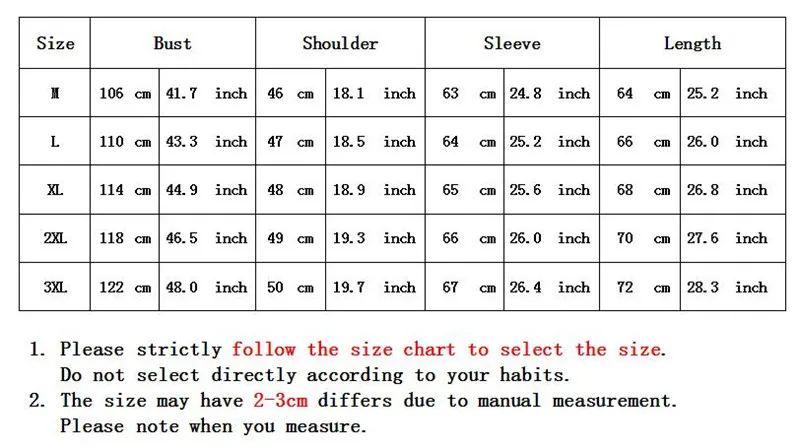 | Size | Bust | | Shoulder | | Sleeve | | Length | |
|---|---|---|---|---|---|---|---|---|
| M | 106 cm | 41.7 inch | 46 cm | 18.1 inch | 63 cm | 24.8 inch | 64 cm | 25.2 inch |
| L | 110 cm | 43.3 inch | 47 cm | 18.5 inch | 64 cm | 25.2 inch | 66 cm | 26.0 inch |
| XL | 114 cm | 44.9 inch | 48 cm | 18.9 inch | 65 cm | 25.6 inch | 68 cm | 26.8 inch |
| 2XL | 118 cm | 46.5 inch | 49 cm | 19.3 inch | 66 cm | 26.0 inch | 70 cm | 27.6 inch |
| 3XL | 122 cm | 48.0 inch | 50 cm | 19.7 inch | 67 cm | 26.4 inch | 72 cm | 28.3 inch |

1. Please strictly follow the size chart to select the size.
Do not select directly according to your habits.
2. The size may have 2-3cm differs due to manual measurement.
Please note when you measure.